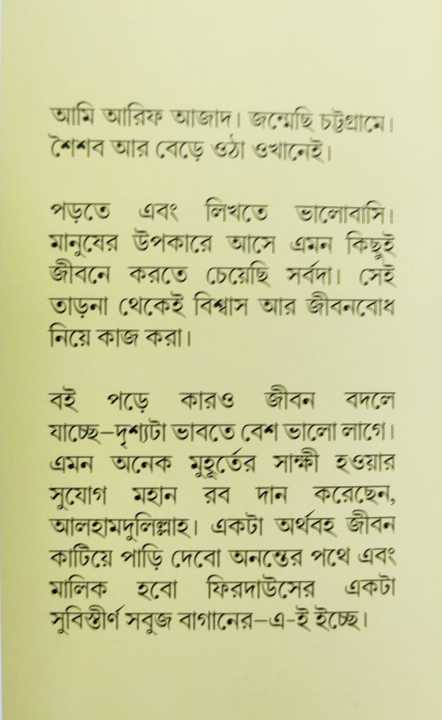 আমি আরিফ আজাদ। জন্মেছি চট্টগ্রামে। শৈশব আর বেড়ে ওঠা ওখানেই।

পড়তে এবং লিখতে ভালোবাসি। মানুষের উপকারে আসে এমন কিছুই জীবনে করতে চেয়েছি সর্বদা। সেই তাড়না থেকেই বিশ্বাস আর জীবনবোধ নিয়ে কাজ করা।

বই পড়ে কারও জীবন বদলে যাচ্ছে–দৃশ্যটা ভাবতে বেশ ভালো লাগে। এমন অনেক মুহূর্তের সাক্ষী হওয়ার সুযোগ মহান রব দান করেছেন, আলহামদুলিল্লাহ। একটা অর্থবহ জীবন কাটিয়ে পাড়ি দেবো অনন্তের পথে এবং মালিক হবো ফিরদাউসের একটা সুবিস্তীর্ণ সবুজ বাগানের–এ-ই ইচ্ছে।